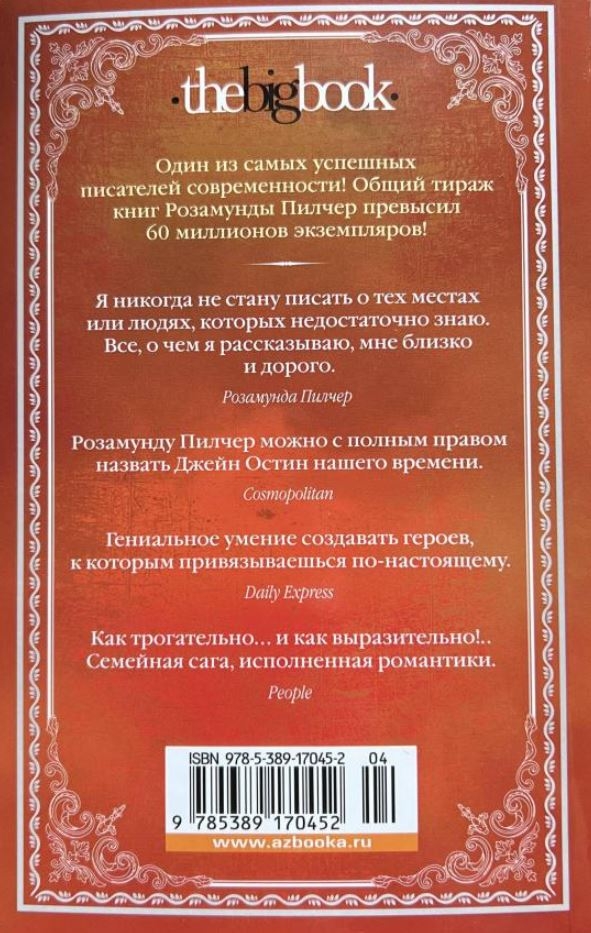 thebigbook

Один из самых успешных писателей современности! Общий тираж книг Розамунды Пилчер превысил 60 миллионов экземпляров!

Я никогда не стану писать о тех местах или людях, которых недостаточно знаю. Все, о чем я рассказываю, мне близко и дорого.

Розамунда Пилчер

Розамунду Пилчер можно с полным правом назвать Джейн Остин нашего времени.

Cosmopolitan

Гениальное умение создавать героев, к которым привязываешься по-настоящему.

Daily Express

Как трогательно… и как выразительно!.. Семейная сага, исполненная романтики.

People

ISBN 978-5-389-17045-2 04

9 785389 170452

www.azbooka.ru